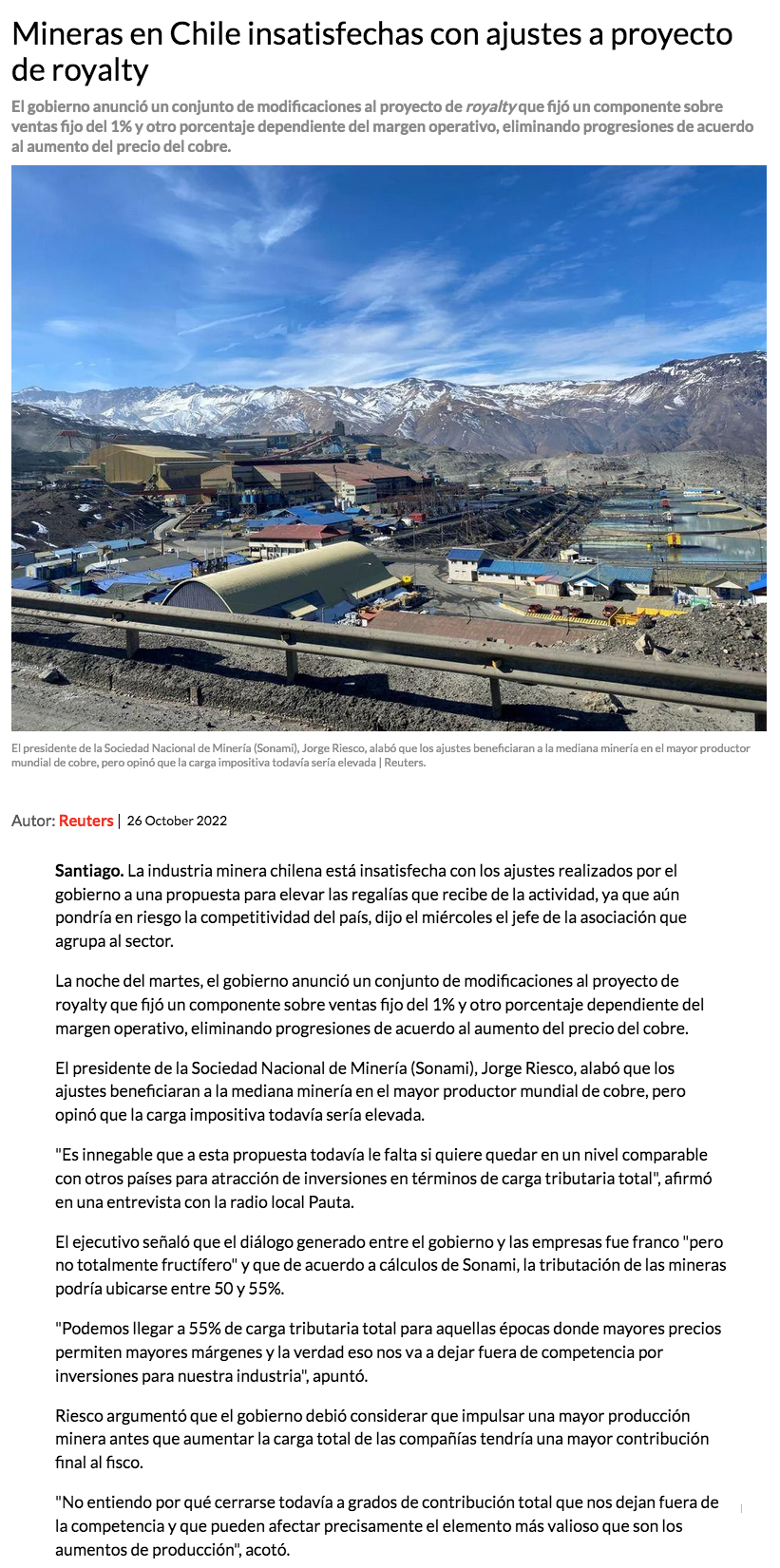 Mineras en Chile insatisfechas con ajustes a proyecto de royalty

El gobierno anunció un conjunto de modificaciones al proyecto de royalty que fijó un componente sobre ventas fijo del 1% y otro porcentaje dependiente del margen operativo, eliminando progresiones de acuerdo al aumento del precio del cobre.

El presidente de la Sociedad Nacional de Minería (Sonami), Jorge Riesco, alabó que los ajustes beneficiaran a la mediana minería en el mayor productor mundial de cobre, pero opinó que la carga impositiva todavía sería elevada | Reuters.

Autor: Reuters | 26 October 2022

Santiago. La industria minera chilena está insatisfecha con los ajustes realizados por el gobierno a una propuesta para elevar las regalías que recibe de la actividad, ya que aún pondría en riesgo la competitividad del país, dijo el miércoles el jefe de la asociación que agrupa al sector.

La noche del martes, el gobierno anunció un conjunto de modificaciones al proyecto de royalty que fijó un componente sobre ventas fijo del 1% y otro porcentaje dependiente del margen operativo, eliminando progresiones de acuerdo al aumento del precio del cobre.

El presidente de la Sociedad Nacional de Minería (Sonami), Jorge Riesco, alabó que los ajustes beneficiaran a la mediana minería en el mayor productor mundial de cobre, pero opinó que la carga impositiva todavía sería elevada.

"Es innegable que a esta propuesta todavía le falta si quiere quedar en un nivel comparable con otros países para atracción de inversiones en términos de carga tributaria total", afirmó en una entrevista con la radio local Pauta.

El ejecutivo señaló que el diálogo generado entre el gobierno y las empresas fue franco "pero no totalmente fructífero" y que de acuerdo a cálculos de Sonami, la tributación de las mineras podría ubicarse entre 50 y 55%.

"Podemos llegar a 55% de carga tributaria total para aquellas épocas donde mayores precios permiten mayores márgenes y la verdad eso nos va a dejar fuera de competencia por inversiones para nuestra industria", apuntó.

Riesco argumentó que el gobierno debió considerar que impulsar una mayor producción minera antes que aumentar la carga total de las compañías tendría una mayor contribución final al fisco.

"No entiendo por qué cerrarse todavía a grados de contribución total que nos dejan fuera de la competencia y que pueden afectar precisamente el elemento más valioso que son los aumentos de producción", acotó.